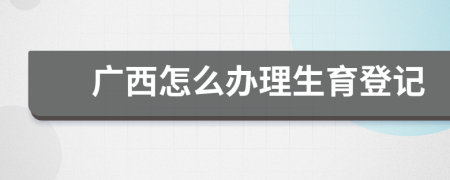 广西怎么办理生育登记